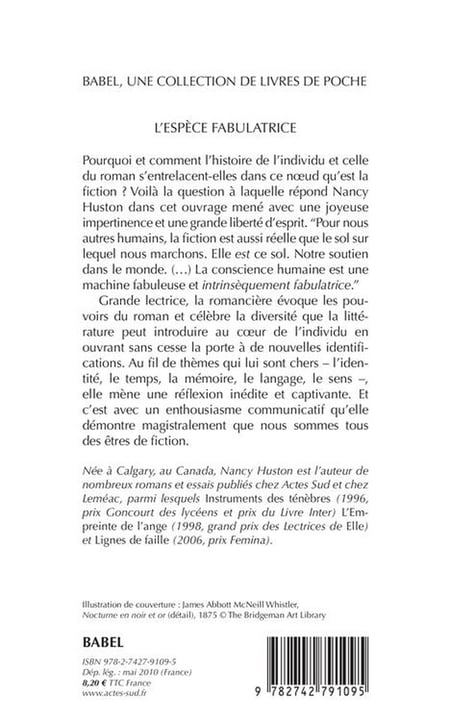 BABEL, UNE COLLECTION DE LIVRES DE POCHE

L'ESPÈCE FABULATRICE

Pourquoi et comment l'histoire de l'individu et celle du roman s'entrelacent-elles dans ce nœud qu'est la fiction ? Voilà la question à laquelle répond Nancy Huston dans cet ouvrage mené avec une joyeuse impertinence et une grande liberté d'esprit. "Pour nous autres humains, la fiction est aussi réelle que le sol sur lequel nous marchons. Elle est ce sol. Notre soutien dans le monde. (…) La conscience humaine est une machine fabuleuse et intrinsèquement fabulatrice."

Grande lectrice, la romancière évoque les pouvoirs du roman et célèbre la diversité que la littérature peut introduire au cœur de l'individu en ouvrant sans cesse la porte à de nouvelles identifications. Au fil de thèmes qui lui sont chers – l'identité, le temps, la mémoire, le langage, le sens –, elle mène une réflexion inédite et captivante. Et c'est avec un enthousiasme communicatif qu'elle démontre magistralement que nous sommes tous des êtres de fiction.

Née à Calgary, au Canada, Nancy Huston est l'auteur de nombreux romans et essais publiés chez Actes Sud et chez Leméac, parmi lesquels Instruments des ténèbres (1996, prix Goncourt des lycéens et prix du Livre Inter) L'Empreinte de l'ange (1998, grand prix des Lectrices de Elle) et Lignes de faille (2006, prix Femina).

Illustration de couverture : James Abbott McNeill Whistler, Nocturne en noir et or (détail), 1875 © The Bridgeman Art Library

BABEL

ISBN 978-2-7427-9109-5
Dép. lég. : mai 2010 (France)
8,20 € TTC France
www.actes-sud.fr

9 782742 791095